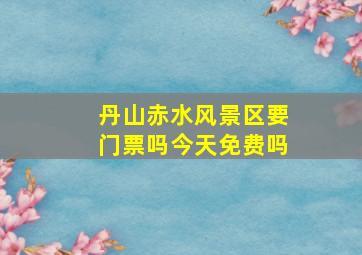 丹山赤水风景区要门票吗今天免费吗